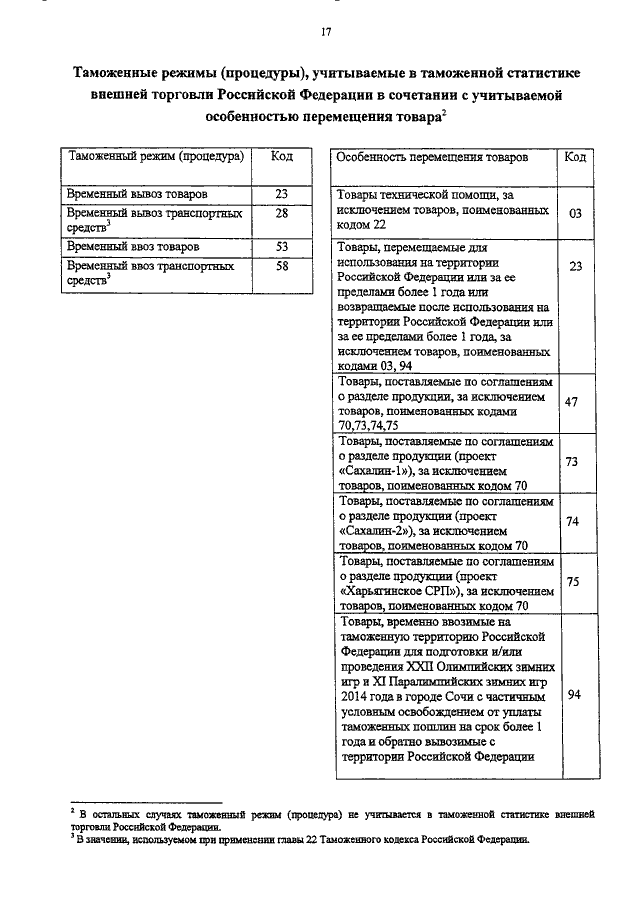 17

Таможенные режимы (процедуры), учитываемые в таможенной статистике внешней торговли Российской Федерации в сочетании с учитываемой особенностью перемещения товара$^2$

| Таможенный режим (процедура) | Код |
|---|---|
| Временный вывоз товаров | 23 |
| Временный вывоз транспортных средств$^3$ | 28 |
| Временный ввоз товаров | 53 |
| Временный ввоз транспортных средств$^3$ | 58 |

| Особенность перемещения товаров | Код |
|---|---|
| Товары технической помощи, за исключением товаров, поименованных кодом 22 | 03 |
| Товары, перемещаемые для использования на территории Российской Федерации или за ее пределами более 1 года или возвращаемые после использования на территории Российской Федерации или за ее пределами более 1 года, за исключением товаров, поименованных кодами 03, 94 | 23 |
| Товары, поставляемые по соглашениям о разделе продукции, за исключением товаров, поименованных кодами 70,73,74,75 | 47 |
| Товары, поставляемые по соглашениям о разделе продукции (проект «Сахалин-1»), за исключением товаров, поименованных кодом 70 | 73 |
| Товары, поставляемые по соглашениям о разделе продукции (проект «Сахалин-2»), за исключением товаров, поименованных кодом 70 | 74 |
| Товары, поставляемые по соглашениям о разделе продукции (проект «Харьягинское СРП»), за исключением товаров, поименованных кодом 70 | 75 |
| Товары, временно ввозимые на таможенную территорию Российской Федерации для подготовки и/или проведения XXII Олимпийских зимних игр и XI Паралимпийских зимних игр 2014 года в городе Сочи с частичным условным освобождением от уплаты таможенных пошлин на срок более 1 года и обратно вывозимые с территории Российской Федерации | 94 |

$^2$ В остальных случаях таможенный режим (процедура) не учитывается в таможенной статистике внешней торговли Российской Федерации.
$^3$ В значении, используемом при применении главы 22 Таможенного кодекса Российской Федерации.